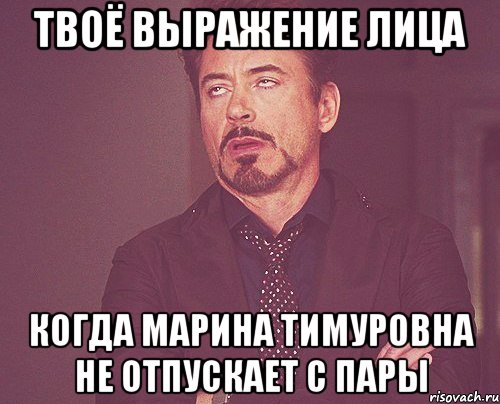 ТВОЁ ВЫРАЖЕНИЕ ЛИЦА

КОГДА МАРИНА ТИМУРОВНА НЕ ОТПУСКАЕТ С ПАРЫ

risovach.ru